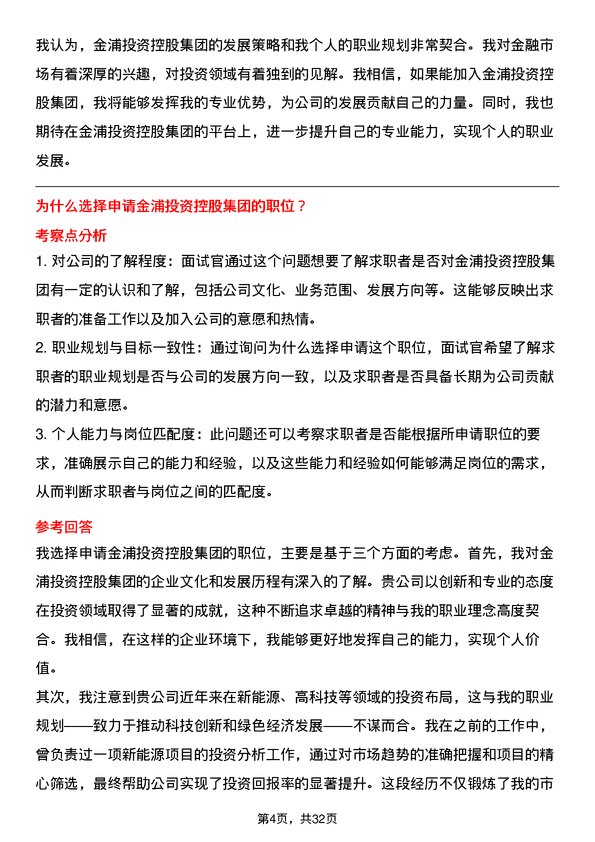 我认为，金浦投资控股集团的发展策略和我个人的职业规划非常契合。我对金融市场有着深厚的兴趣，对投资领域有着独到的见解。我相信，如果能加入金浦投资控股集团，我将能够发挥我的专业优势，为公司的发展贡献自己的力量。同时，我也期待在金浦投资控股集团的平台上，进一步提升自己的专业能力，实现个人的职业发展。

为什么选择申请金浦投资控股集团的职位？

考察点分析

1. 对公司的了解程度：面试官通过这个问题想要了解求职者是否对金浦投资控股集团有一定的认识和了解，包括公司文化、业务范围、发展方向等。这能够反映出求职者的准备工作以及加入公司的意愿和热情。

2. 职业规划与目标一致性：通过询问为什么选择申请这个职位，面试官希望了解求职者的职业规划是否与公司的发展方向一致，以及求职者是否具备长期为公司贡献的潜力和意愿。

3. 个人能力与岗位匹配度：此问题还可以考察求职者是否能根据所申请职位的要求，准确展示自己的能力和经验，以及这些能力和经验如何能够满足岗位的需求，从而判断求职者与岗位之间的匹配度。

参考回答

我选择申请金浦投资控股集团的职位，主要是基于三个方面的考虑。首先，我对金浦投资控股集团的企业文化和发展历程有深入的了解。贵公司以创新和专业的态度在投资领域取得了显著的成就，这种不断追求卓越的精神与我的职业理念高度契合。我相信，在这样的企业环境下，我能够更好地发挥自己的能力，实现个人价值。

其次，我注意到贵公司近年来在新能源、高科技等领域的投资布局，这与我的职业规划——致力于推动科技创新和绿色经济发展——不谋而合。我在之前的工作中，曾负责过一项新能源项目的投资分析工作，通过对市场趋势的准确把握和项目的精心筛选，最终帮助公司实现了投资回报率的显著提升。这段经历不仅锻炼了我的市

第4页，共32页